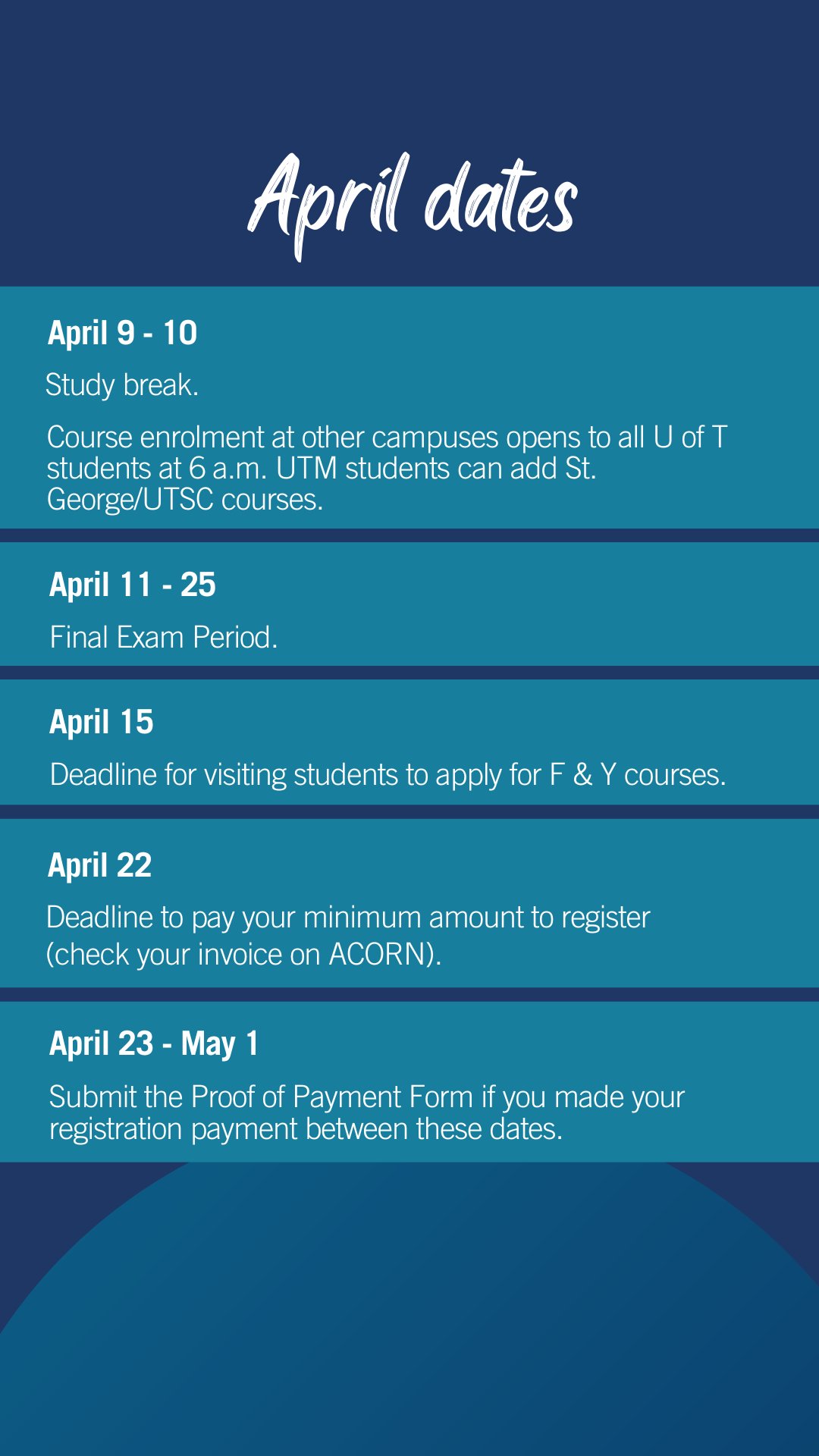 April dates

April 9 - 10

Study break.

Course enrolment at other campuses opens to all U of T students at 6 a.m. UTM students can add St. George/UTSC courses.

April 11 - 25

Final Exam Period.

April 15

Deadline for visiting students to apply for F & Y courses.

April 22

Deadline to pay your minimum amount to register (check your invoice on ACORN).

April 23 - May 1

Submit the Proof of Payment Form if you made your registration payment between these dates.